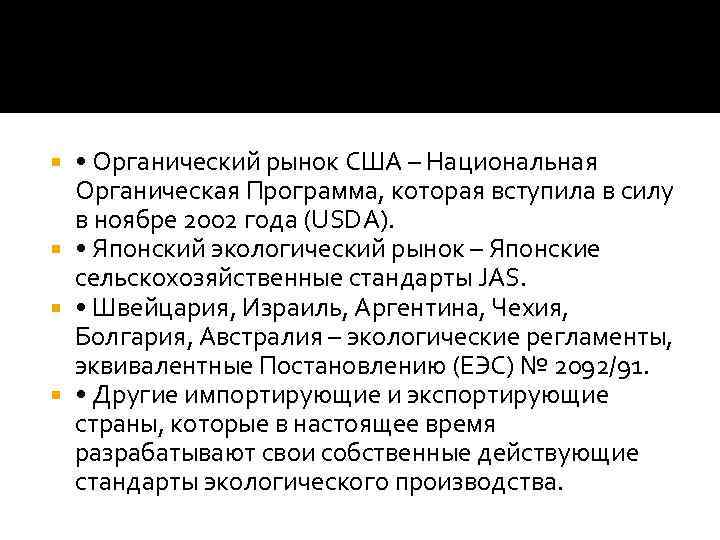 • Органический рынок США – Национальная Органическая Программа, которая вступила в силу в ноябре 2002 года (USDA).

• Японский экологический рынок – Японские сельскохозяйственные стандарты JAS.

• Швейцария, Израиль, Аргентина, Чехия, Болгария, Австралия – экологические регламенты, эквивалентные Постановлению (ЕЭС) № 2092/91.

• Другие импортирующие и экспортирующие страны, которые в настоящее время разрабатывают свои собственные действующие стандарты экологического производства.